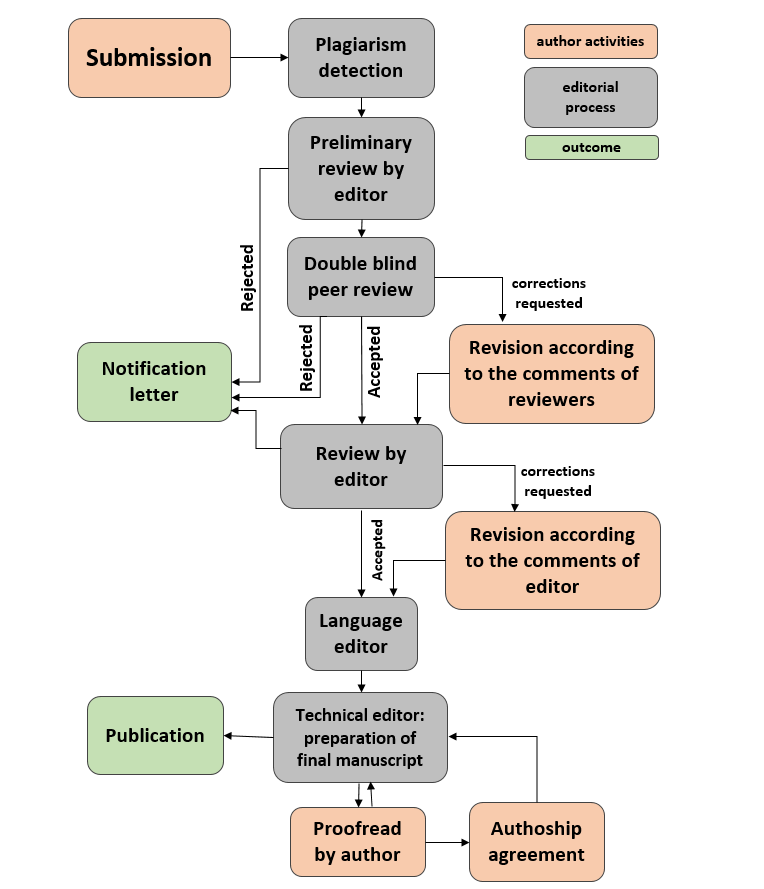 Submission

Plagiarism detection

author activities

editorial process

outcome

Preliminary review by editor

Rejected

Double blind peer review

corrections requested

Rejected

Accepted

Notification letter

Revision according to the comments of reviewers

Review by editor

corrections requested

Accepted

Revision according to the comments of editor

Language editor

Publication

Technical editor: preparation of final manuscript

Proofread by author

Authoship agreement